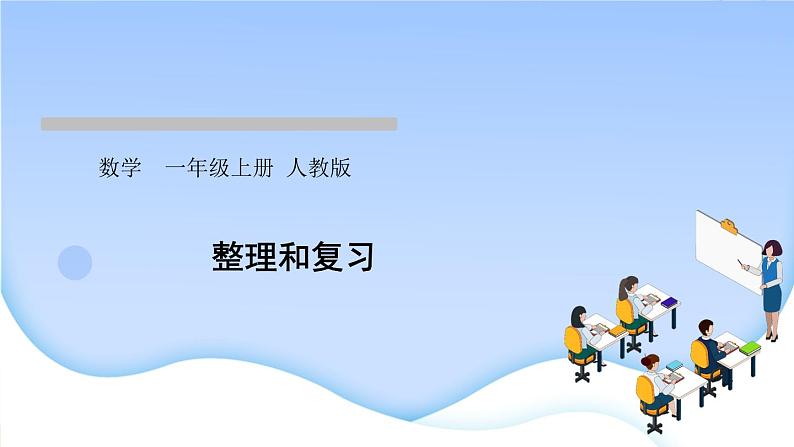 数学　一年级上册　人教版

整理和复习